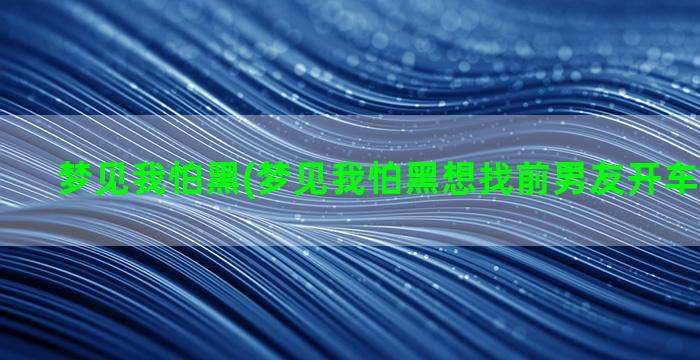 梦见我怕黑(梦见我怕黑想找前男友开车